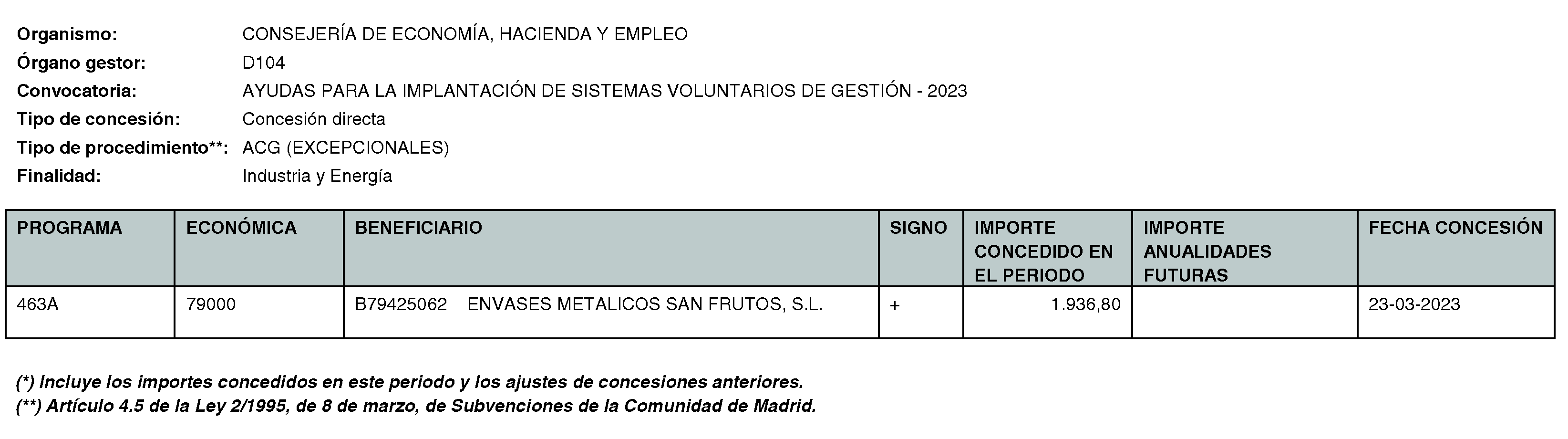 Organismo: CONSEJERÍA DE ECONOMÍA, HACIENDA Y EMPLEO
Órgano gestor: D104
Convocatoria: AYUDAS PARA LA IMPLANTACIÓN DE SISTEMAS VOLUNTARIOS DE GESTIÓN - 2023
Tipo de concesión: Concesión directa
Tipo de procedimiento**: ACG (EXCEPCIONALES)
Finalidad: Industria y Energía

| PROGRAMA | ECONÓMICA | BENEFICIARIO | SIGNO | IMPORTE CONCEDIDO EN EL PERIODO | IMPORTE ANUALIDADES FUTURAS | FECHA CONCESIÓN |
|---|---|---|---|---|---|---|
| 463A | 79000 | B79425062 ENVASES METALICOS SAN FRUTOS, S.L. | + | 1.936,80 | | 23-03-2023 |

(*) Incluye los importes concedidos en este periodo y los ajustes de concesiones anteriores.
(**) Artículo 4.5 de la Ley 2/1995, de 8 de marzo, de Subvenciones de la Comunidad de Madrid.